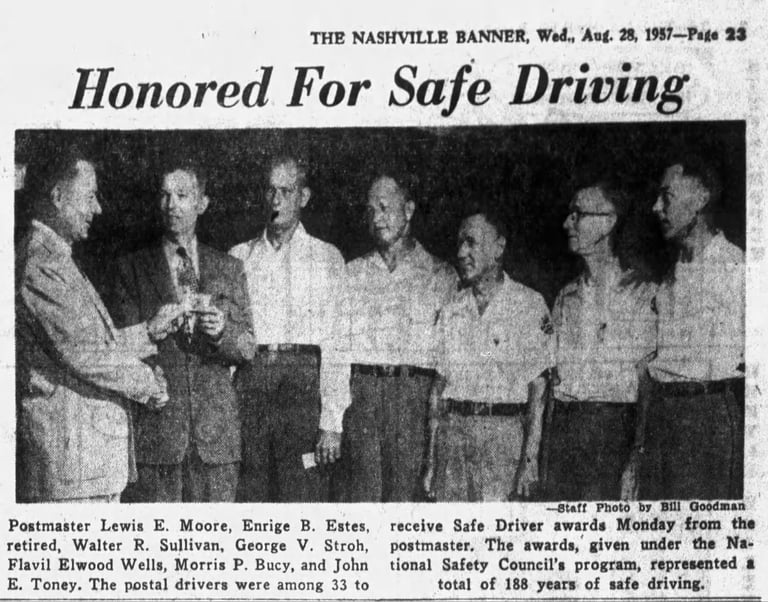 THE NASHVILLE BANNER, Wed., Aug. 28, 1957—Page 23

Honored For Safe Driving

—Staff Photo by Bill Goodman

Postmaster Lewis E. Moore, Enrige B. Estes, retired, Walter R. Sullivan, George V. Stroh, Flavil Elwood Wells, Morris P. Bucy, and John E. Toney. The postal drivers were among 33 to receive Safe Driver awards Monday from the postmaster. The awards, given under the National Safety Council's program, represented a total of 188 years of safe driving.